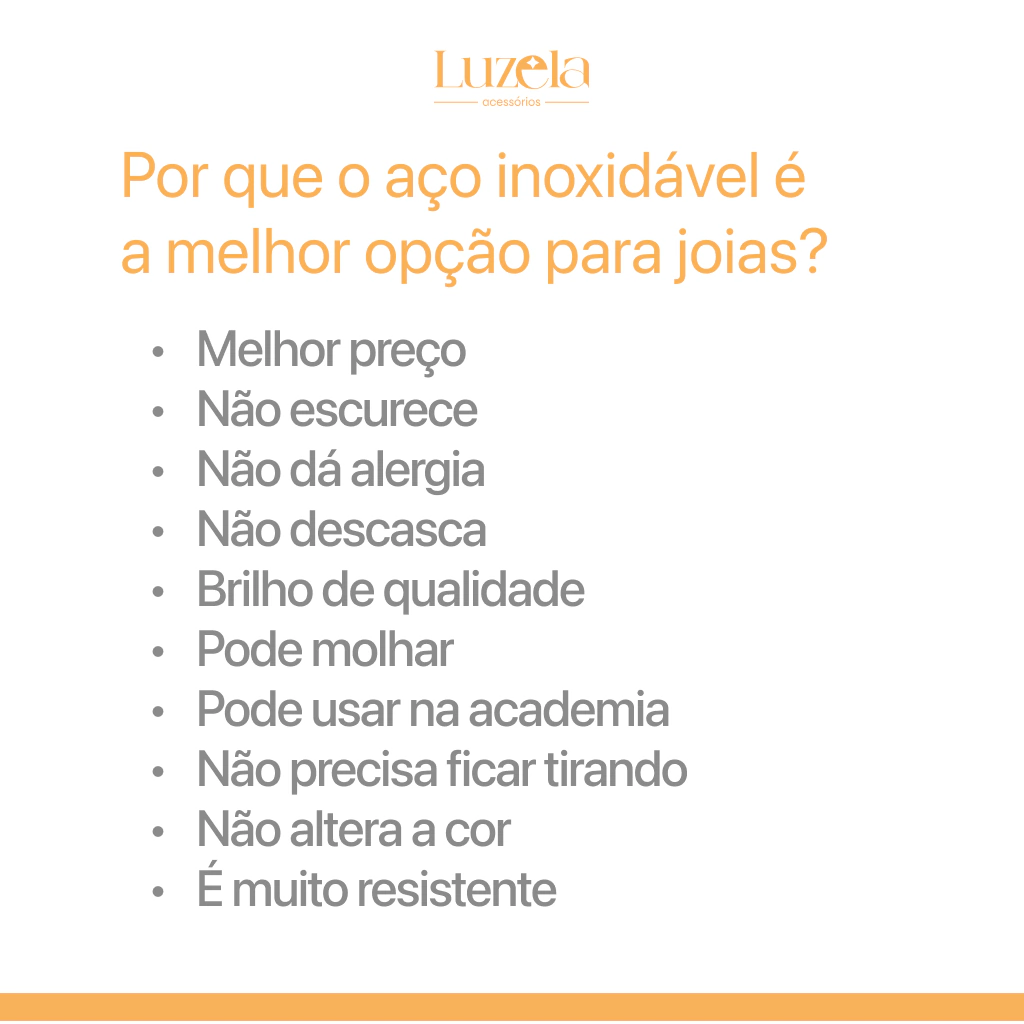 Luzela
acessórios

Por que o aço inoxidável é a melhor opção para joias?

• Melhor preço
• Não escurece
• Não dá alergia
• Não descasca
• Brilho de qualidade
• Pode molhar
• Pode usar na academia
• Não precisa ficar tirando
• Não altera a cor
• É muito resistente